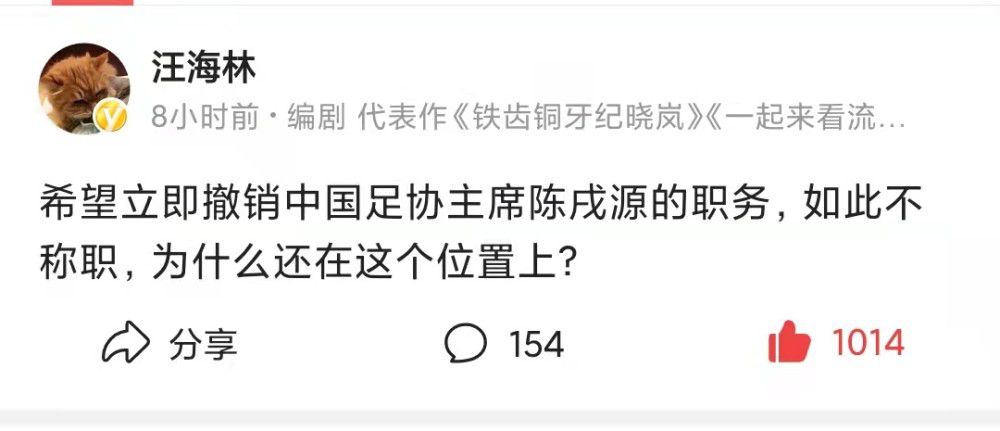 汪海林

8小时前 · 编剧 代表作《铁齿铜牙纪晓岚》《一起来看流…

希望立即撤销中国足协主席陈戌源的职务，如此不称职，为什么还在这个位置上？

分享 154 1014